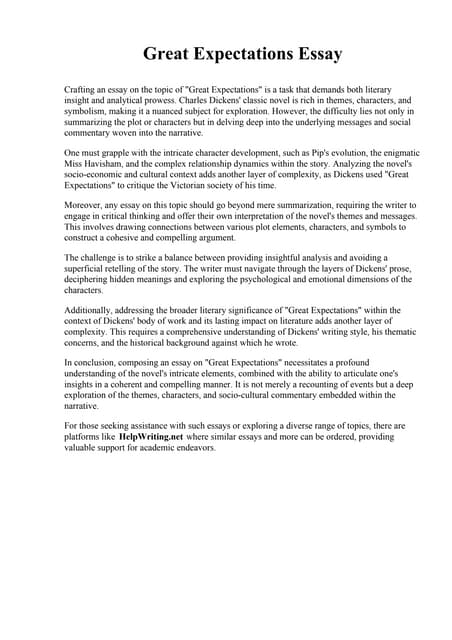 Great Expectations Essay

Crafting an essay on the topic of "Great Expectations" is a task that demands both literary insight and analytical prowess. Charles Dickens' classic novel is rich in themes, characters, and symbolism, making it a nuanced subject for exploration. However, the difficulty lies not only in summarizing the plot or characters but in delving deep into the underlying messages and social commentary woven into the narrative.

One must grapple with the intricate character development, such as Pip's evolution, the enigmatic Miss Havisham, and the complex relationship dynamics within the story. Analyzing the novel's socio-economic and cultural context adds another layer of complexity, as Dickens used "Great Expectations" to critique the Victorian society of his time.

Moreover, any essay on this topic should go beyond mere summarization, requiring the writer to engage in critical thinking and offer their own interpretation of the novel's themes and messages. This involves drawing connections between various plot elements, characters, and symbols to construct a cohesive and compelling argument.

The challenge is to strike a balance between providing insightful analysis and avoiding a superficial retelling of the story. The writer must navigate through the layers of Dickens' prose, deciphering hidden meanings and exploring the psychological and emotional dimensions of the characters.

Additionally, addressing the broader literary significance of "Great Expectations" within the context of Dickens' body of work and its lasting impact on literature adds another layer of complexity. This requires a comprehensive understanding of Dickens' writing style, his thematic concerns, and the historical background against which he wrote.

In conclusion, composing an essay on "Great Expectations" necessitates a profound understanding of the novel's intricate elements, combined with the ability to articulate one's insights in a coherent and compelling manner. It is not merely a recounting of events but a deep exploration of the themes, characters, and socio-cultural commentary embedded within the narrative.

For those seeking assistance with such essays or exploring a diverse range of topics, there are platforms like HelpWriting.net where similar essays and more can be ordered, providing valuable support for academic endeavors.